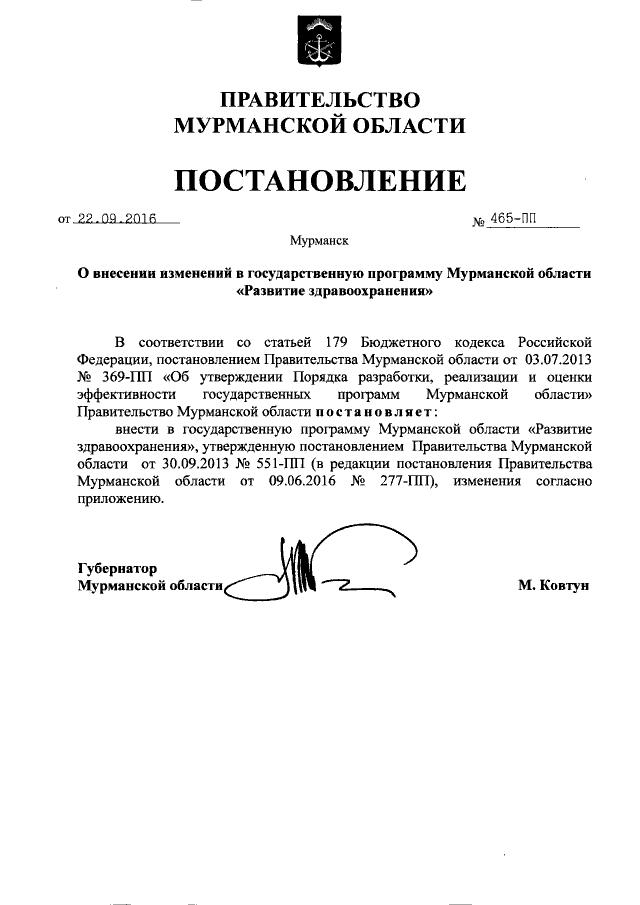 ПРАВИТЕЛЬСТВО
МУРМАНСКОЙ ОБЛАСТИ

ПОСТАНОВЛЕНИЕ

от 22.09.2016 № 465-ПП

Мурманск

О внесении изменений в государственную программу Мурманской области «Развитие здравоохранения»

В соответствии со статьей 179 Бюджетного кодекса Российской Федерации, постановлением Правительства Мурманской области от 03.07.2013 № 369-ПП «Об утверждении Порядка разработки, реализации и оценки эффективности государственных программ Мурманской области» Правительство Мурманской области постановляет:

внести в государственную программу Мурманской области «Развитие здравоохранения», утвержденную постановлением Правительства Мурманской области от 30.09.2013 № 551-ПП (в редакции постановления Правительства Мурманской области от 09.06.2016 № 277-ПП), изменения согласно приложению.

Губернатор
Мурманской области М. Ковтун